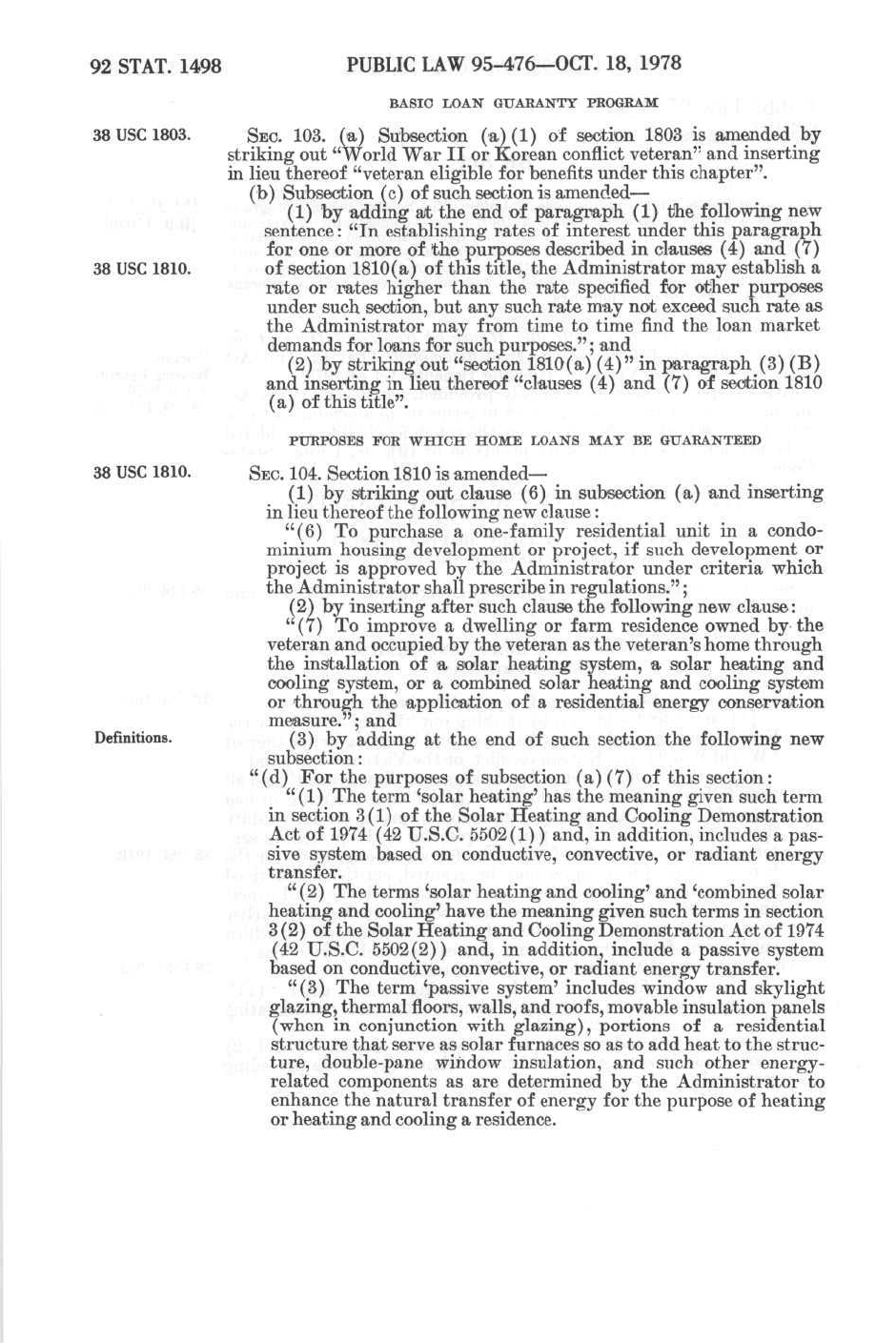 92 STAT. 1498 PUBLIC LAW 95-476—OCT. 18, 1978

BASIC LOAN GUARANTY PROGRAM

38 USC 1803.

SEC. 103. (a) Subsection (a)(1) of section 1803 is amended by striking out "World War II or Korean conflict veteran" and inserting in lieu thereof "veteran eligible for benefits under this chapter".

(b) Subsection (c) of such section is amended—

(1) by adding at the end of paragraph (1) the following new sentence: "In establishing rates of interest under this paragraph for one or more of the purposes described in clauses (4) and (7) of section 1810(a) of this title, the Administrator may establish a rate or rates higher than the rate specified for other purposes under such section, but any such rate may not exceed such rate as the Administrator may from time to time find the loan market demands for loans for such purposes."; and

38 USC 1810.

(2) by striking out "section 1810(a)(4)" in paragraph (3)(B) and inserting in lieu thereof "clauses (4) and (7) of section 1810 (a) of this title".

PURPOSES FOR WHICH HOME LOANS MAY BE GUARANTEED

38 USC 1810.

SEC. 104. Section 1810 is amended—

(1) by striking out clause (6) in subsection (a) and inserting in lieu thereof the following new clause:

"(6) To purchase a one-family residential unit in a condominium housing development or project, if such development or project is approved by the Administrator under criteria which the Administrator shall prescribe in regulations.";

(2) by inserting after such clause the following new clause:

"(7) To improve a dwelling or farm residence owned by the veteran and occupied by the veteran as the veteran's home through the installation of a solar heating system, a solar heating and cooling system, or a combined solar heating and cooling system or through the application of a residential energy conservation measure."; and

Definitions.

(3) by adding at the end of such section the following new subsection:

"(d) For the purposes of subsection (a)(7) of this section:

"(1) The term 'solar heating' has the meaning given such term in section 3(1) of the Solar Heating and Cooling Demonstration Act of 1974 (42 U.S.C. 5502(1)) and, in addition, includes a passive system based on conductive, convective, or radiant energy transfer.

"(2) The terms 'solar heating and cooling' and 'combined solar heating and cooling' have the meaning given such terms in section 3(2) of the Solar Heating and Cooling Demonstration Act of 1974 (42 U.S.C. 5502(2)) and, in addition, include a passive system based on conductive, convective, or radiant energy transfer.

"(3) The term 'passive system' includes window and skylight glazing, thermal floors, walls, and roofs, movable insulation panels (when in conjunction with glazing), portions of a residential structure that serve as solar furnaces so as to add heat to the structure, double-pane window insulation, and such other energy-related components as are determined by the Administrator to enhance the natural transfer of energy for the purpose of heating or heating and cooling a residence.